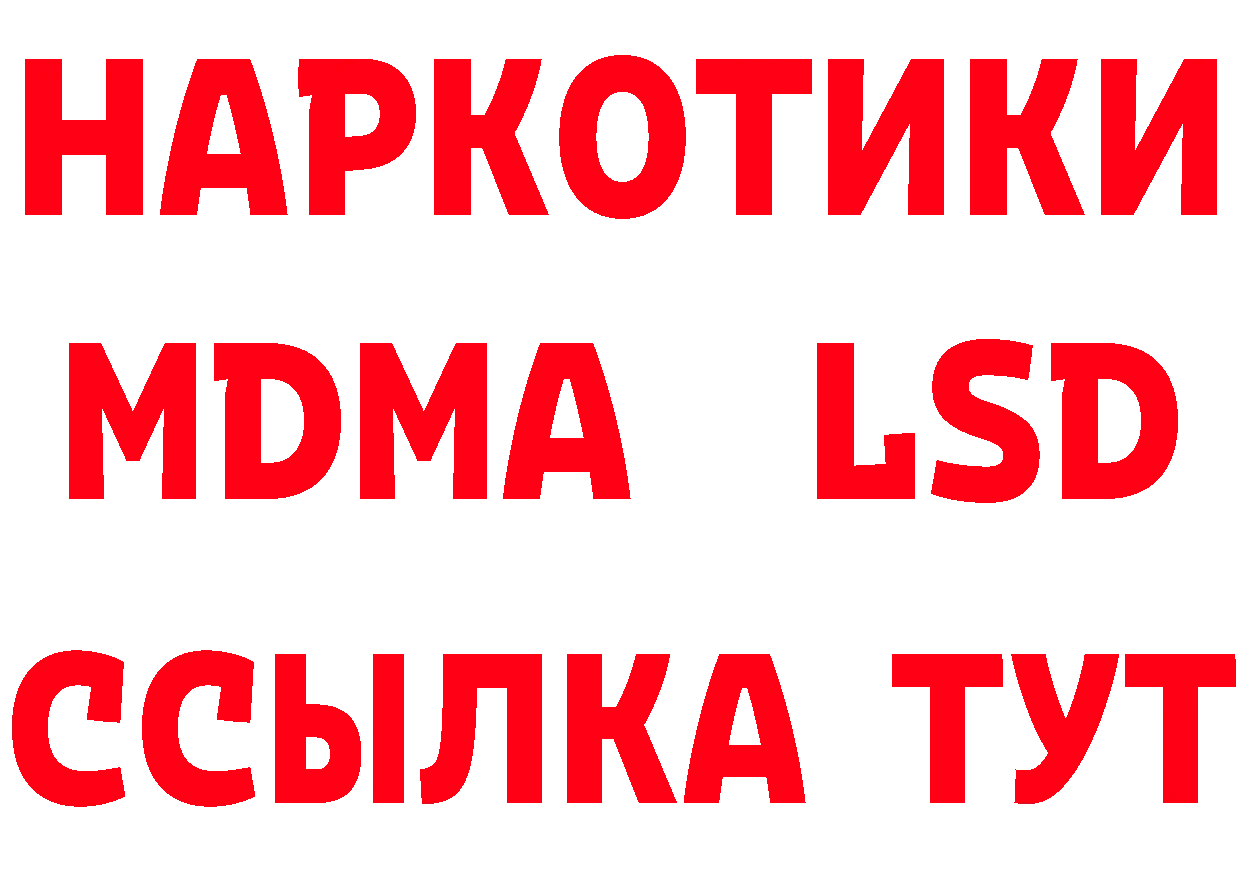 НАРКОТИКИ
MDMA LSD
ССЫЛКА ТУТ